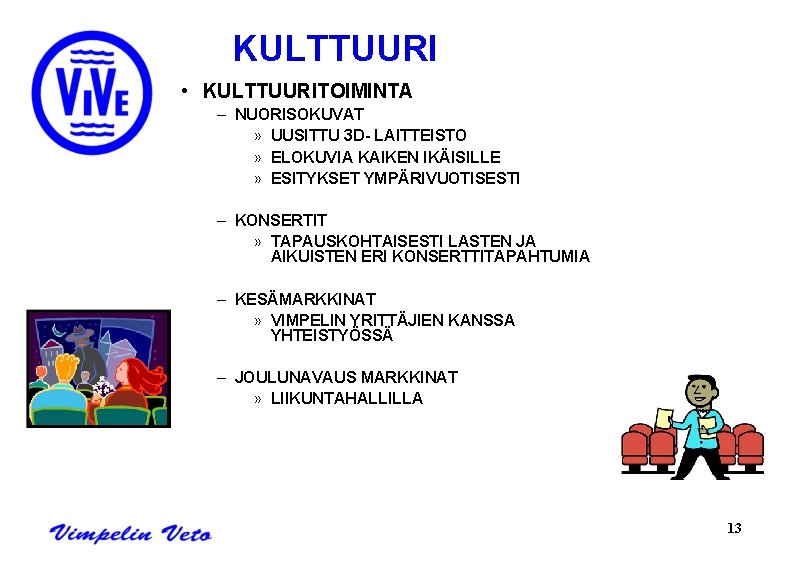 ViVe

KULTTUURI

• KULTTUURITOIMINTA
– NUORISOKUVAT
» UUSITTU 3D- LAITTEISTO
» ELOKUVIA KAIKEN IKÄISILLE
» ESITYKSET YMPÄRIVUOTISESTI

– KONSERTIT
» TAPAUSKOHTAISESTI LASTEN JA AIKUISTEN ERI KONSERTTITAPAHTUMIA

– KESÄMARKKINAT
» VIMPELIN YRITTÄJIEN KANSSA YHTEISTYÖSSÄ

– JOULUNAVAUS MARKKINAT
» LIIKUNTAHALLILLA

Vimpelin Veto

13